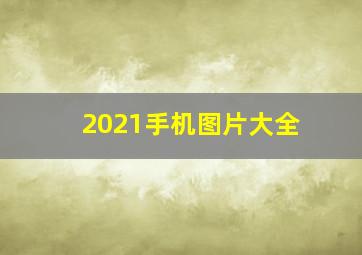 2021手机图片大全